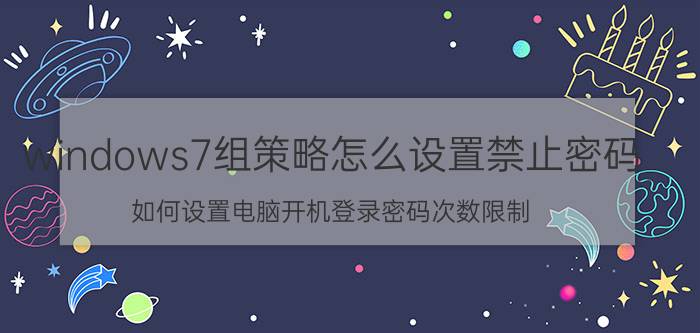 windows7组策略怎么设置禁止密码

如何设置电脑开机登录密码次数限制